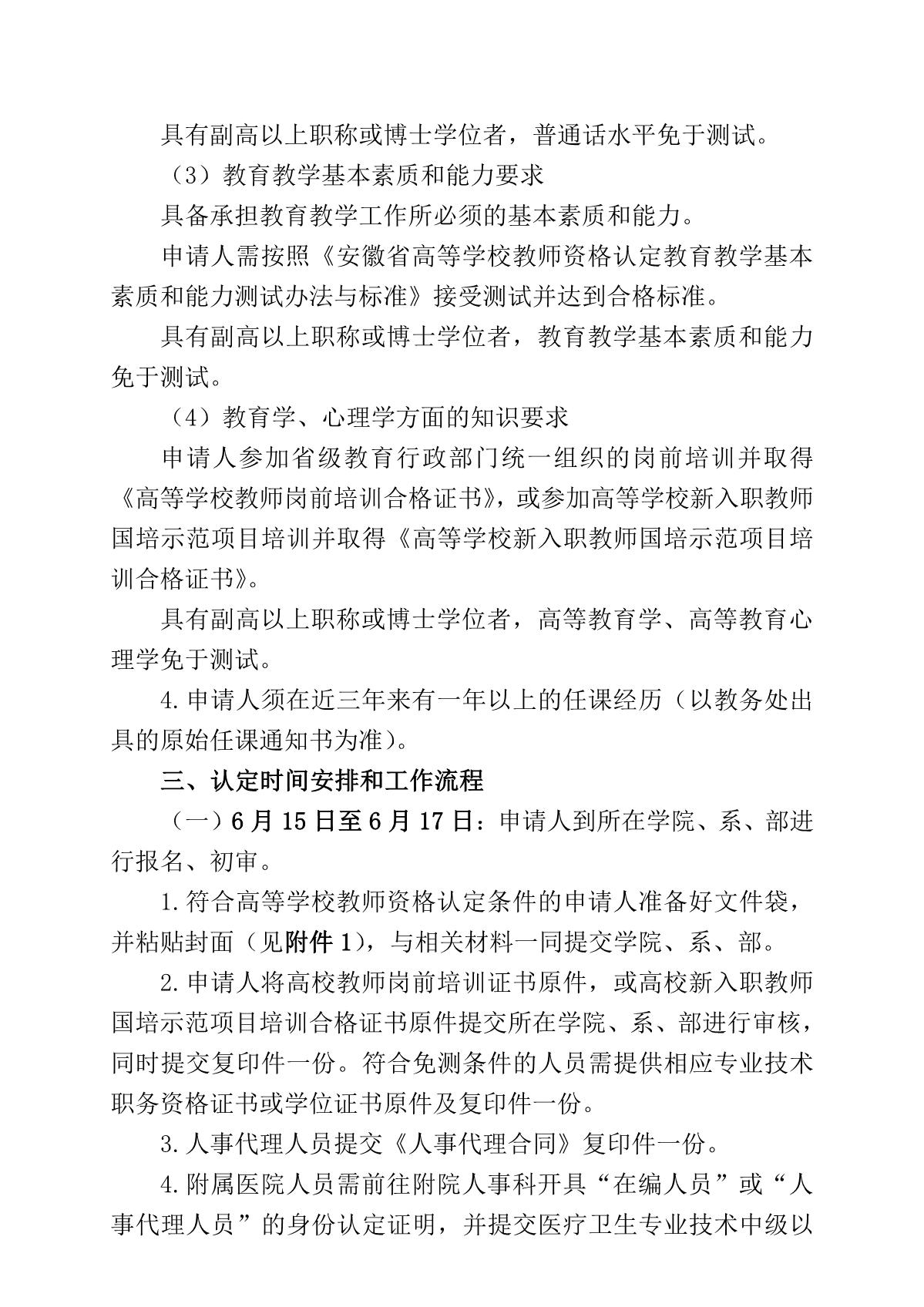 具有副高以上职称或博士学位者，普通话水平免于测试。

（3）教育教学基本素质和能力要求

具备承担教育教学工作所必须的基本素质和能力。

申请人需按照《安徽省高等学校教师资格认定教育教学基本素质和能力测试办法与标准》接受测试并达到合格标准。

具有副高以上职称或博士学位者，教育教学基本素质和能力免于测试。

（4）教育学、心理学方面的知识要求

申请人参加省级教育行政部门统一组织的岗前培训并取得《高等学校教师岗前培训合格证书》，或参加高等学校新入职教师国培示范项目培训并取得《高等学校新入职教师国培示范项目培训合格证书》。

具有副高以上职称或博士学位者，高等教育学、高等教育心理学免于测试。

4.申请人须在近三年来有一年以上的任课经历（以教务处出具的原始任课通知书为准）。

三、认定时间安排和工作流程

（一）6月15日至6月17日：申请人到所在学院、系、部进行报名、初审。

1.符合高等学校教师资格认定条件的申请人准备好文件袋，并粘贴封面（见附件1），与相关材料一同提交学院、系、部。

2.申请人将高校教师岗前培训证书原件，或高校新入职教师国培示范项目培训合格证书原件提交所在学院、系、部进行审核，同时提交复印件一份。符合免测条件的人员需提供相应专业技术职务资格证书或学位证书原件及复印件一份。

3.人事代理人员提交《人事代理合同》复印件一份。

4.附属医院人员需前往附院人事科开具“在编人员”或“人事代理人员”的身份认定证明，并提交医疗卫生专业技术中级以